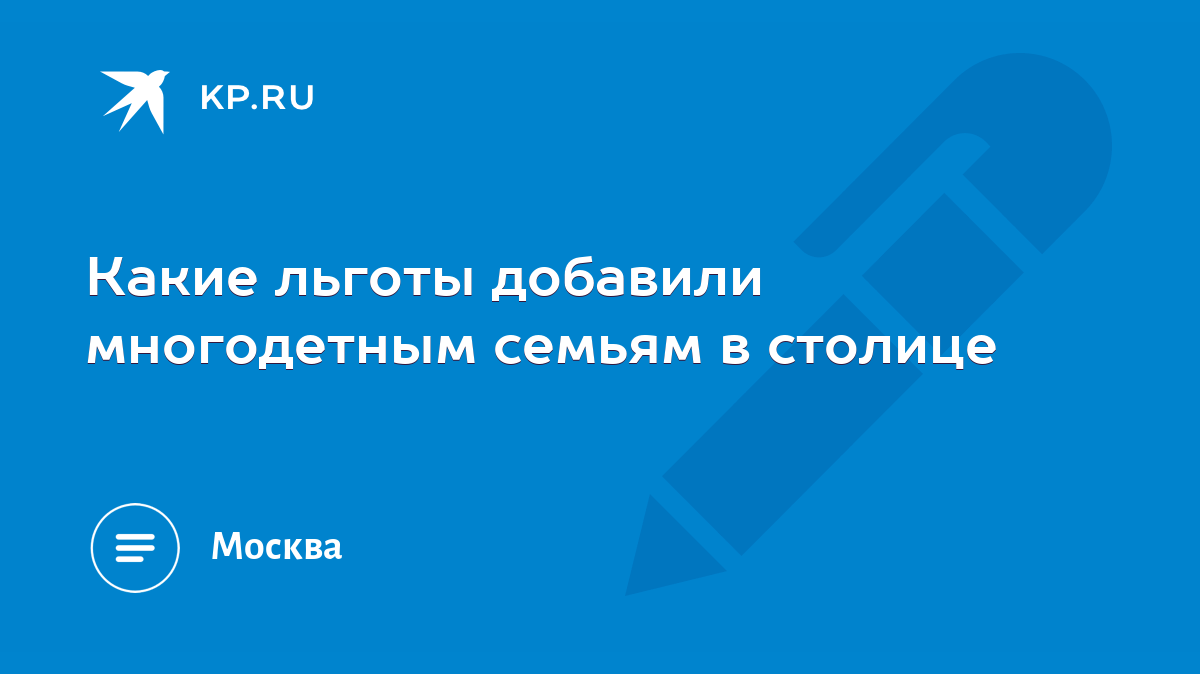 KP.RU

Какие льготы добавили многодетным семьям в столице

Москва